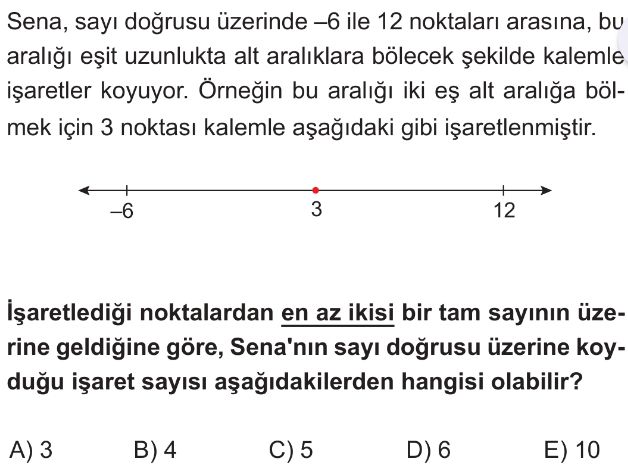 Sena, sayı doğrusu üzerinde –6 ile 12 noktaları arasına, bu aralığı eşit uzunlukta alt aralıklara bölecek şekilde kalemle işaretler koyuyor. Örneğin bu aralığı iki eş alt aralığa bölmek için 3 noktası kalemle aşağıdaki gibi işaretlenmiştir.

–6
3
12

İşaretlediği noktalardan en az ikisi bir tam sayının üzerine geldiğine göre, Sena'nın sayı doğrusu üzerine koyduğu işaret sayısı aşağıdakilerden hangisi olabilir?

A) 3
B) 4
C) 5
D) 6
E) 10